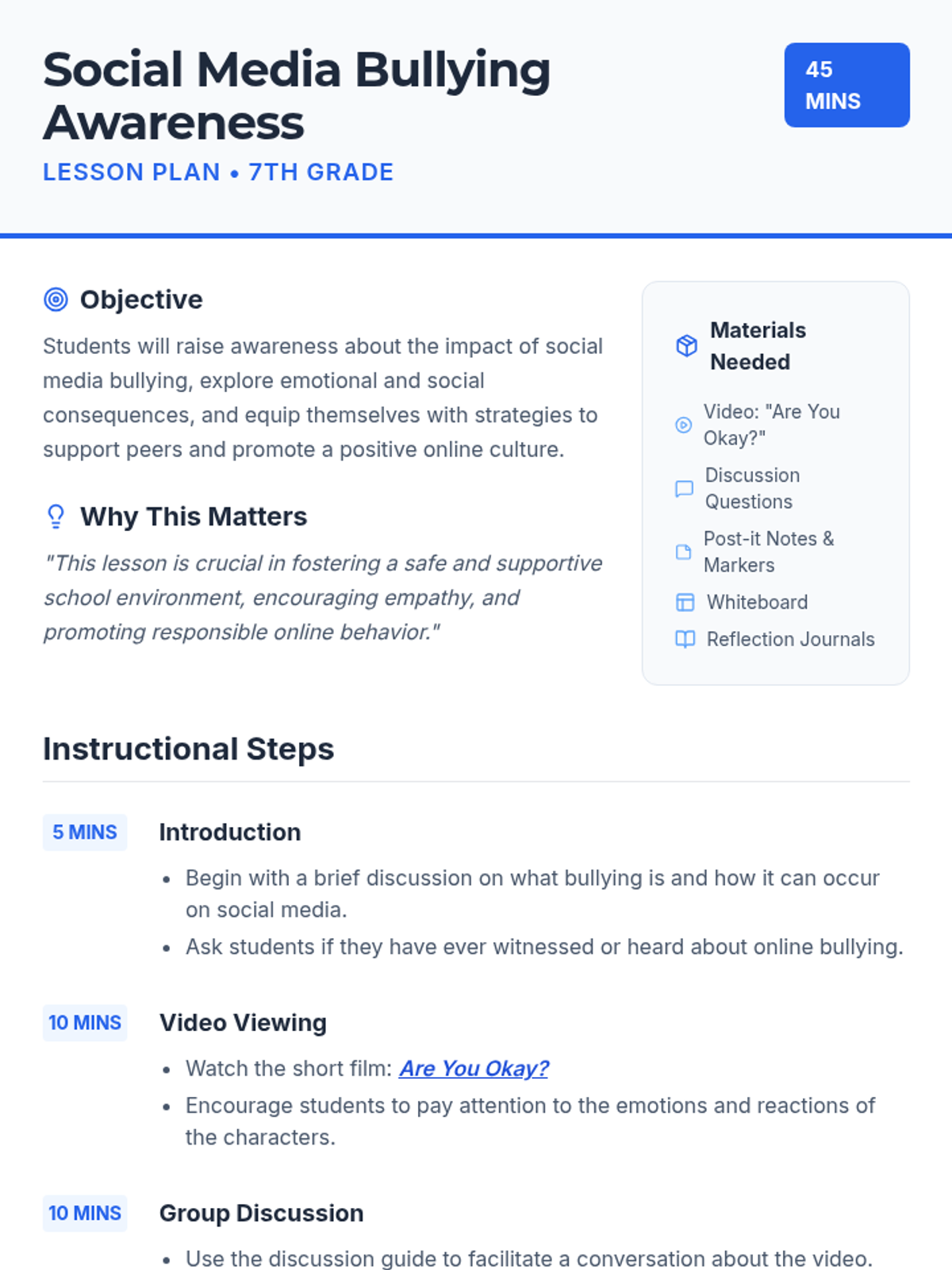 Social Media Bullying Awareness

45 MINS

LESSON PLAN • 7TH GRADE

Objective

Students will raise awareness about the impact of social media bullying, explore emotional and social consequences, and equip themselves with strategies to support peers and promote a positive online culture.

Why This Matters

"This lesson is crucial in fostering a safe and supportive school environment, encouraging empathy, and promoting responsible online behavior."

Materials Needed

Video: "Are You Okay?"
Discussion Questions
Post-it Notes & Markers
Whiteboard
Reflection Journals

Instructional Steps

5 MINS
Introduction
• Begin with a brief discussion on what bullying is and how it can occur on social media.
• Ask students if they have ever witnessed or heard about online bullying.

10 MINS
Video Viewing
• Watch the short film: Are You Okay?
• Encourage students to pay attention to the emotions and reactions of the characters.

10 MINS
Group Discussion
• Use the discussion guide to facilitate a conversation about the video.